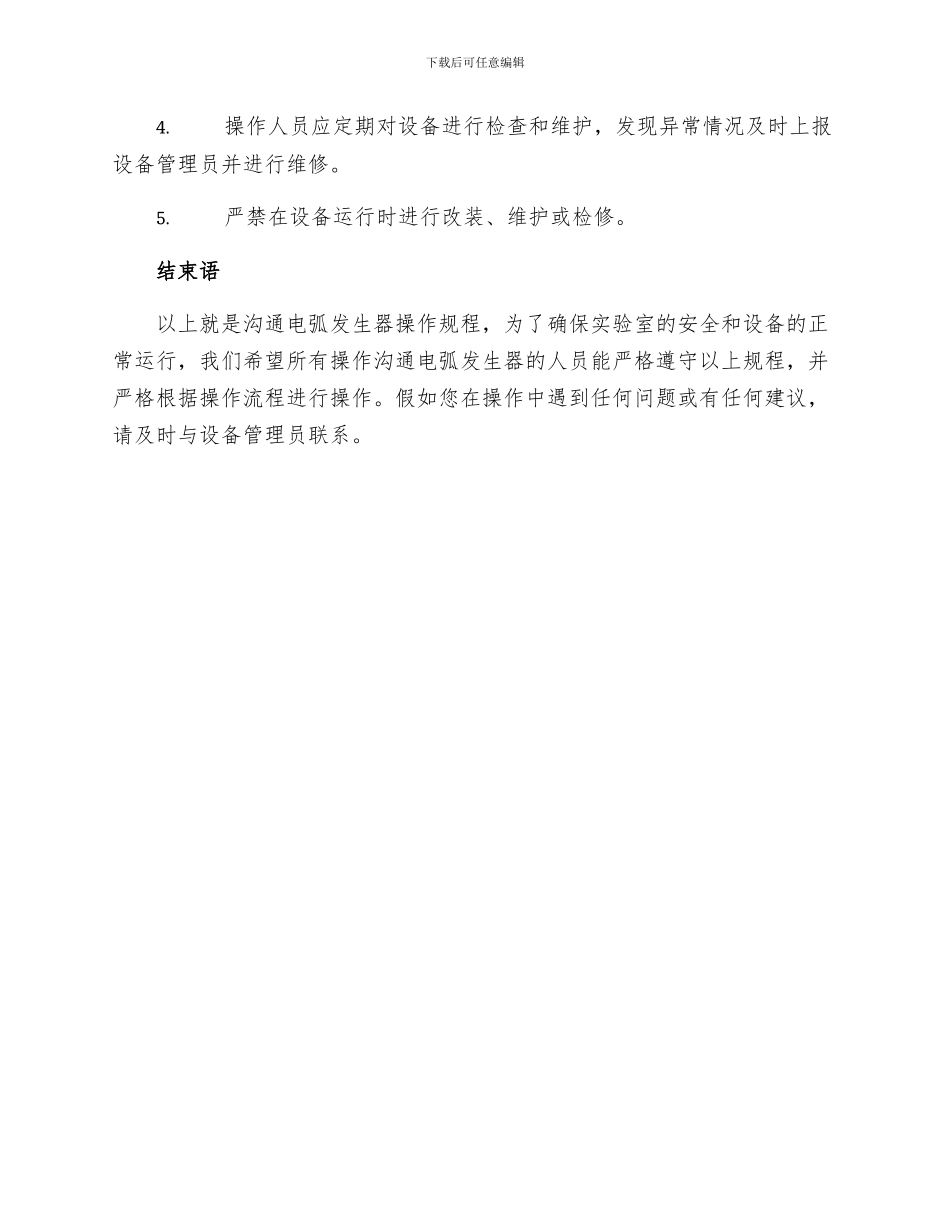 下载后可任意编辑

4. 操作人员应定期对设备进行检查和维护，发现异常情况及时上报设备管理员并进行维修。

5. 严禁在设备运行时进行改装、维护或检修。

结束语

以上就是沟通电弧发生器操作规程，为了确保实验室的安全和设备的正常运行，我们希望所有操作沟通电弧发生器的人员能严格遵守以上规程，并严格根据操作流程进行操作。假如您在操作中遇到任何问题或有任何建议，请及时与设备管理员联系。